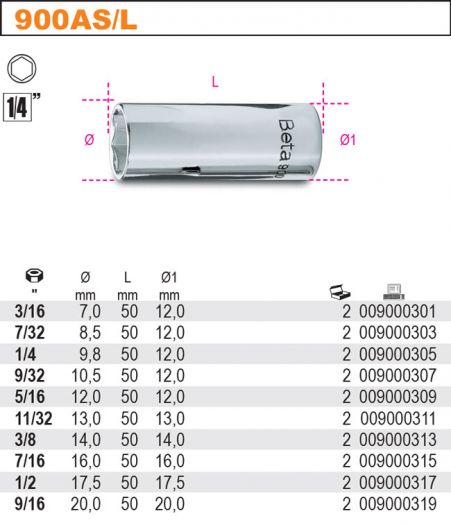 900AS/L

1/4"

L

Ø

Ø1

Beta 900

| " | Ø mm | L mm | Ø1 mm | | |
|---|---|---|---|---|---|
| 3/16 | 7,0 | 50 | 12,0 | 2 | 009000301 |
| 7/32 | 8,5 | 50 | 12,0 | 2 | 009000303 |
| 1/4 | 9,8 | 50 | 12,0 | 2 | 009000305 |
| 9/32 | 10,5 | 50 | 12,0 | 2 | 009000307 |
| 5/16 | 12,0 | 50 | 12,0 | 2 | 009000309 |
| 11/32 | 13,0 | 50 | 13,0 | 2 | 009000311 |
| 3/8 | 14,0 | 50 | 14,0 | 2 | 009000313 |
| 7/16 | 16,0 | 50 | 16,0 | 2 | 009000315 |
| 1/2 | 17,5 | 50 | 17,5 | 2 | 009000317 |
| 9/16 | 20,0 | 50 | 20,0 | 2 | 009000319 |